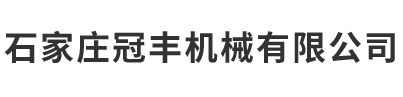 石家庄冠丰机械有限公司